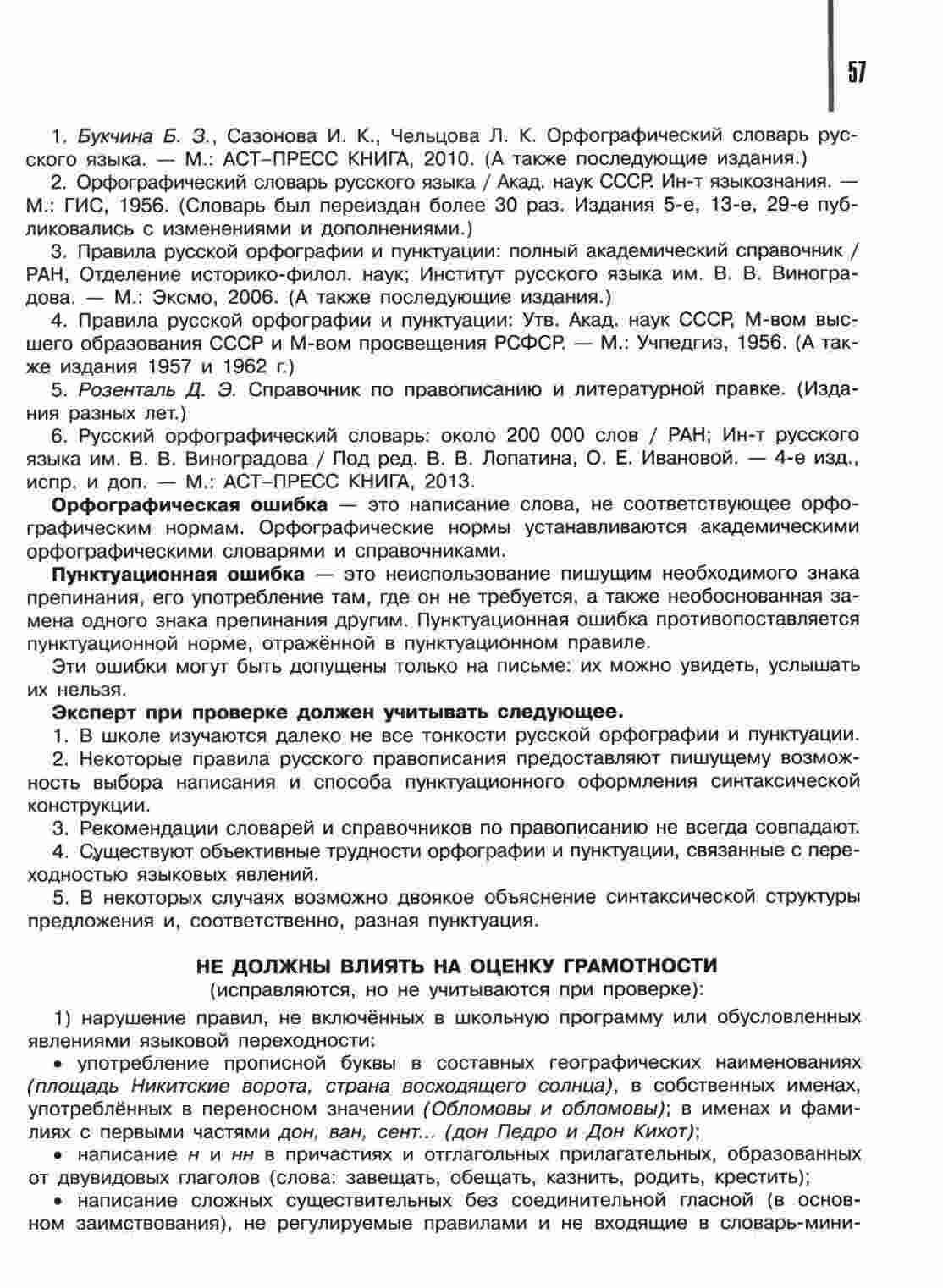 57

1. Букчина Б. З., Сазонова И. К., Чельцова Л. К. Орфографический словарь русского языка. — М.: АСТ–ПРЕСС КНИГА, 2010. (А также последующие издания.)

2. Орфографический словарь русского языка / Акад. наук СССР. Ин-т языкознания. — М.: ГИС, 1956. (Словарь был переиздан более 30 раз. Издания 5-е, 13-е, 29-е публиковались с изменениями и дополнениями.)

3. Правила русской орфографии и пунктуации: полный академический справочник / РАН, Отделение историко-филол. наук; Институт русского языка им. В. В. Виноградова. — М.: Эксмо, 2006. (А также последующие издания.)

4. Правила русской орфографии и пунктуации: Утв. Акад. наук СССР, М-вом высшего образования СССР и М-вом просвещения РСФСР. — М.: Учпедгиз, 1956. (А также издания 1957 и 1962 г.)

5. Розенталь Д. Э. Справочник по правописанию и литературной правке. (Издания разных лет.)

6. Русский орфографический словарь: около 200 000 слов / РАН; Ин-т русского языка им. В. В. Виноградова / Под ред. В. В. Лопатина, О. Е. Ивановой. — 4-е изд., испр. и доп. — М.: АСТ–ПРЕСС КНИГА, 2013.

Орфографическая ошибка — это написание слова, не соответствующее орфографическим нормам. Орфографические нормы устанавливаются академическими орфографическими словарями и справочниками.

Пунктуационная ошибка — это неиспользование пишущим необходимого знака препинания, его употребление там, где он не требуется, а также необоснованная замена одного знака препинания другим. Пунктуационная ошибка противопоставляется пунктуационной норме, отражённой в пунктуационном правиле.

Эти ошибки могут быть допущены только на письме: их можно увидеть, услышать их нельзя.

Эксперт при проверке должен учитывать следующее.

1. В школе изучаются далеко не все тонкости русской орфографии и пунктуации.

2. Некоторые правила русского правописания предоставляют пишущему возможность выбора написания и способа пунктуационного оформления синтаксической конструкции.

3. Рекомендации словарей и справочников по правописанию не всегда совпадают.

4. Существуют объективные трудности орфографии и пунктуации, связанные с переходностью языковых явлений.

5. В некоторых случаях возможно двоякое объяснение синтаксической структуры предложения и, соответственно, разная пунктуация.

НЕ ДОЛЖНЫ ВЛИЯТЬ НА ОЦЕНКУ ГРАМОТНОСТИ
(исправляются, но не учитываются при проверке):

1) нарушение правил, не включённых в школьную программу или обусловленных явлениями языковой переходности:

• употребление прописной буквы в составных географических наименованиях (площадь Никитские ворота, страна восходящего солнца), в собственных именах, употреблённых в переносном значении (Обломовы и обломовы); в именах и фамилиях с первыми частями дон, ван, сент... (дон Педро и Дон Кихот);

• написание н и нн в причастиях и отглагольных прилагательных, образованных от двувидовых глаголов (слова: завещать, обещать, казнить, родить, крестить);

• написание сложных существительных без соединительной гласной (в основном заимствования), не регулируемые правилами и не входящие в словарь-мини-